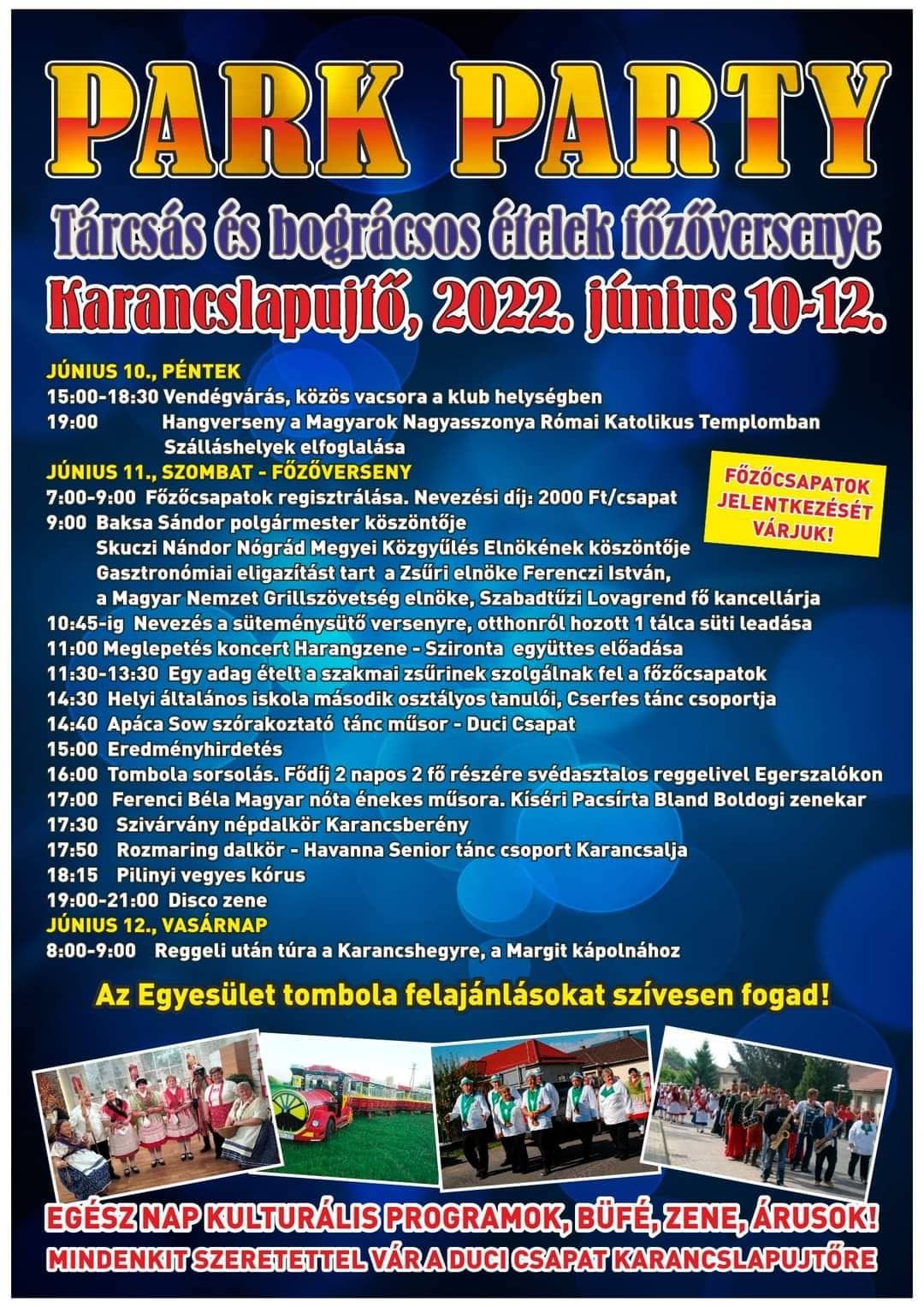 PARK PARTY

Tárcsás és bográcsos ételek főzőversenye

Karancslapujtő, 2022. június 10-12.

JÚNIUS 10., PÉNTEK
15:00-18:30 Vendégvárás, közös vacsora a klub helységben
19:00 Hangverseny a Magyarok Nagyasszonya Római Katolikus Templomban
Szálláshelyek elfoglalása
JÚNIUS 11., SZOMBAT - FŐZŐVERSENY
7:00-9:00 Főzőcsapatok regisztrálása. Nevezési díj: 2000 Ft/csapat
9:00 Baksa Sándor polgármester köszöntője
Skuczi Nándor Nógrád Megyei Közgyűlés Elnökének köszöntője
Gasztronómiai eligazítást tart a Zsűri elnöke Ferenczi István,
a Magyar Nemzet Grillszövetség elnöke, Szabadtűzi Lovagrend fő kancellárja
10:45-ig Nevezés a süteménysütő versenyre, otthonról hozott 1 tálca süti leadása
11:00 Meglepetés koncert Harangzene - Szironta együttes előadása
11:30-13:30 Egy adag ételt a szakmai zsűrinek szolgálnak fel a főzőcsapatok
14:30 Helyi általános iskola második osztályos tanulói, Cserfes tánc csoportja
14:40 Apáca Sow szórakoztató tánc műsor - Duci Csapat
15:00 Eredményhirdetés
16:00 Tombola sorsolás. Fődíj 2 napos 2 fő részére svédasztalos reggelivel Egerszalókon
17:00 Ferenci Béla Magyar nóta énekes műsora. Kíséri Pacsírta Bland Boldogi zenekar
17:30 Szivárvány népdalkör Karancsberény
17:50 Rozmaring dalkör - Havanna Senior tánc csoport Karancsalja
18:15 Pilinyi vegyes kórus
19:00-21:00 Disco zene
JÚNIUS 12., VASÁRNAP
8:00-9:00 Reggeli után túra a Karancshegyre, a Margit kápolnához

FŐZŐCSAPATOK JELENTKEZÉSÉT VÁRJUK!

Az Egyesület tombola felajánlásokat szívesen fogad!

EGÉSZ NAP KULTURÁLIS PROGRAMOK, BÜFÉ, ZENE, ÁRUSOK!
MINDENKIT SZERETETTEL VÁR A DUCI CSAPAT KARANCSLAPUJTŐRE